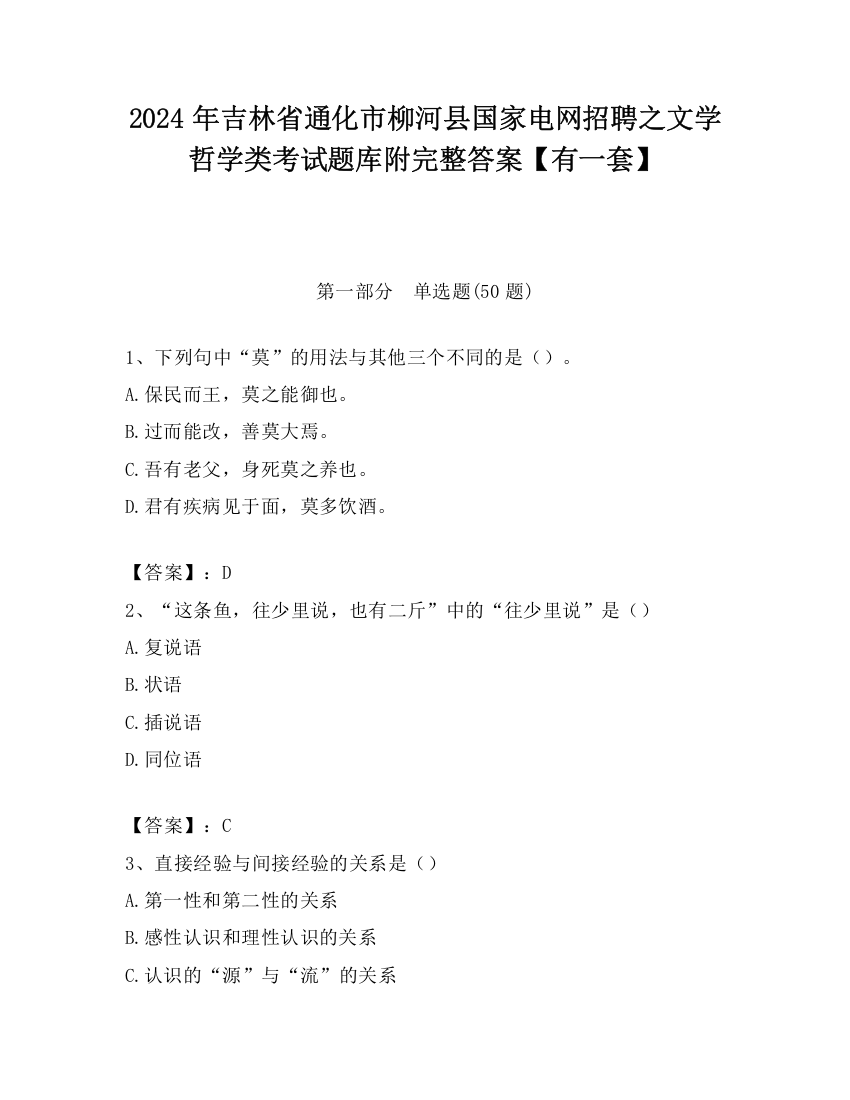 2024 年吉林省通化市柳河县国家电网招聘之文学哲学类考试题库附完整答案【有一套】

第一部分　单选题(50 题)

1、下列句中“莫”的用法与其他三个不同的是（）。

A.保民而王，莫之能御也。

B.过而能改，善莫大焉。

C.吾有老父，身死莫之养也。

D.君有疾病见于面，莫多饮酒。

【答案】：D

2、“这条鱼，往少里说，也有二斤”中的“往少里说”是（）

A.复说语

B.状语

C.插说语

D.同位语

【答案】：C

3、直接经验与间接经验的关系是（）

A.第一性和第二性的关系

B.感性认识和理性认识的关系

C.认识的“源”与“流”的关系